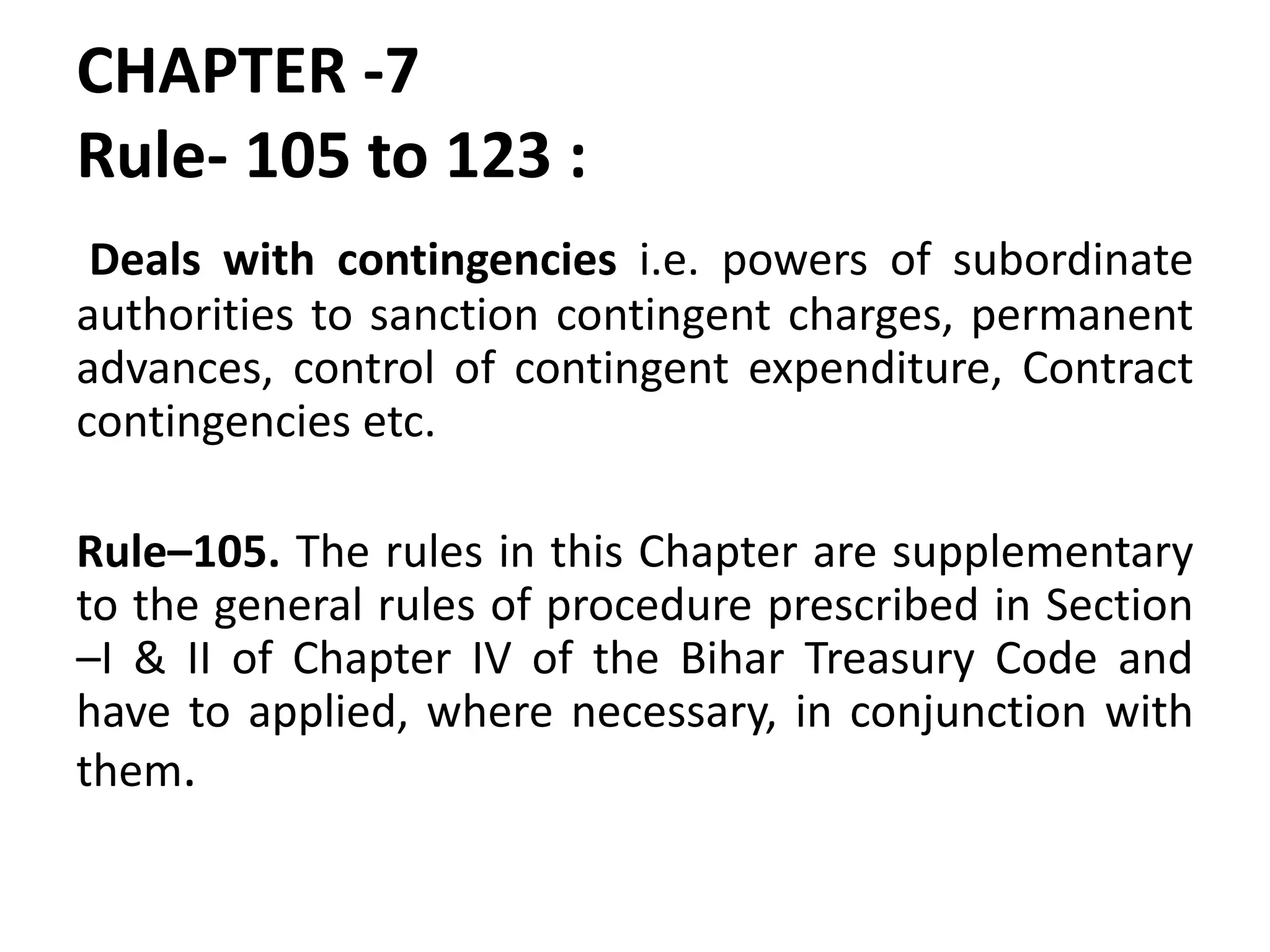 CHAPTER -7
Rule- 105 to 123 :

Deals with contingencies i.e. powers of subordinate authorities to sanction contingent charges, permanent advances, control of contingent expenditure, Contract contingencies etc.

Rule–105. The rules in this Chapter are supplementary to the general rules of procedure prescribed in Section –I & II of Chapter IV of the Bihar Treasury Code and have to applied, where necessary, in conjunction with them.